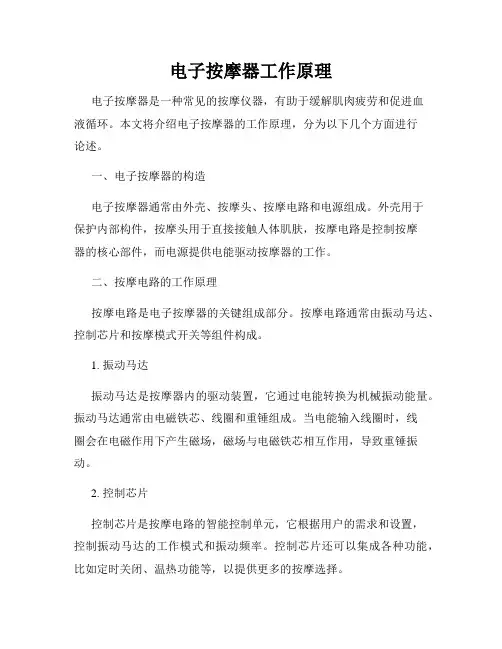 电子按摩器工作原理

电子按摩器是一种常见的按摩仪器，有助于缓解肌肉疲劳和促进血液循环。本文将介绍电子按摩器的工作原理，分为以下几个方面进行论述。

一、电子按摩器的构造

电子按摩器通常由外壳、按摩头、按摩电路和电源组成。外壳用于保护内部构件，按摩头用于直接接触人体肌肤，按摩电路是控制按摩器的核心部件，而电源提供电能驱动按摩器的工作。

二、按摩电路的工作原理

按摩电路是电子按摩器的关键组成部分。按摩电路通常由振动马达、控制芯片和按摩模式开关等组件构成。

1. 振动马达

振动马达是按摩器内的驱动装置，它通过电能转换为机械振动能量。振动马达通常由电磁铁芯、线圈和重锤组成。当电能输入线圈时，线圈会在电磁作用下产生磁场，磁场与电磁铁芯相互作用，导致重锤振动。

2. 控制芯片

控制芯片是按摩电路的智能控制单元，它根据用户的需求和设置，控制振动马达的工作模式和振动频率。控制芯片还可以集成各种功能，比如定时关闭、温热功能等，以提供更多的按摩选择。